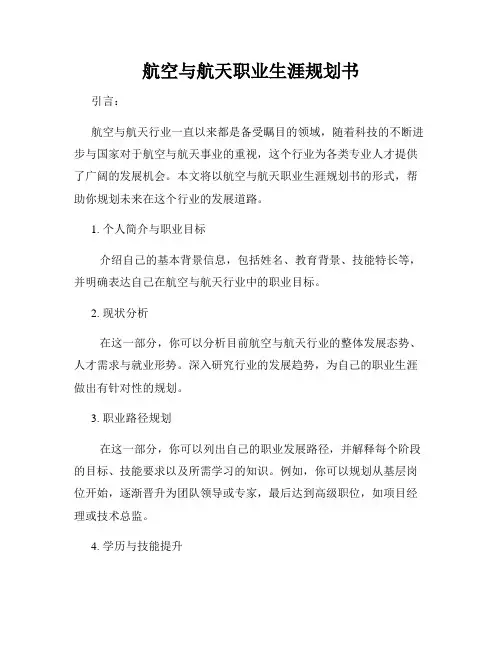 航空与航天职业生涯规划书

引言：

航空与航天行业一直以来都是备受瞩目的领域，随着科技的不断进步与国家对于航空与航天事业的重视，这个行业为各类专业人才提供了广阔的发展机会。本文将以航空与航天职业生涯规划书的形式，帮助你规划未来在这个行业的发展道路。

1. 个人简介与职业目标

介绍自己的基本背景信息，包括姓名、教育背景、技能特长等，并明确表达自己在航空与航天行业中的职业目标。

2. 现状分析

在这一部分，你可以分析目前航空与航天行业的整体发展态势、人才需求与就业形势。深入研究行业的发展趋势，为自己的职业生涯做出有针对性的规划。

3. 职业路径规划

在这一部分，你可以列出自己的职业发展路径，并解释每个阶段的目标、技能要求以及所需学习的知识。例如，你可以规划从基层岗位开始，逐渐晋升为团队领导或专家，最后达到高级职位，如项目经理或技术总监。

4. 学历与技能提升